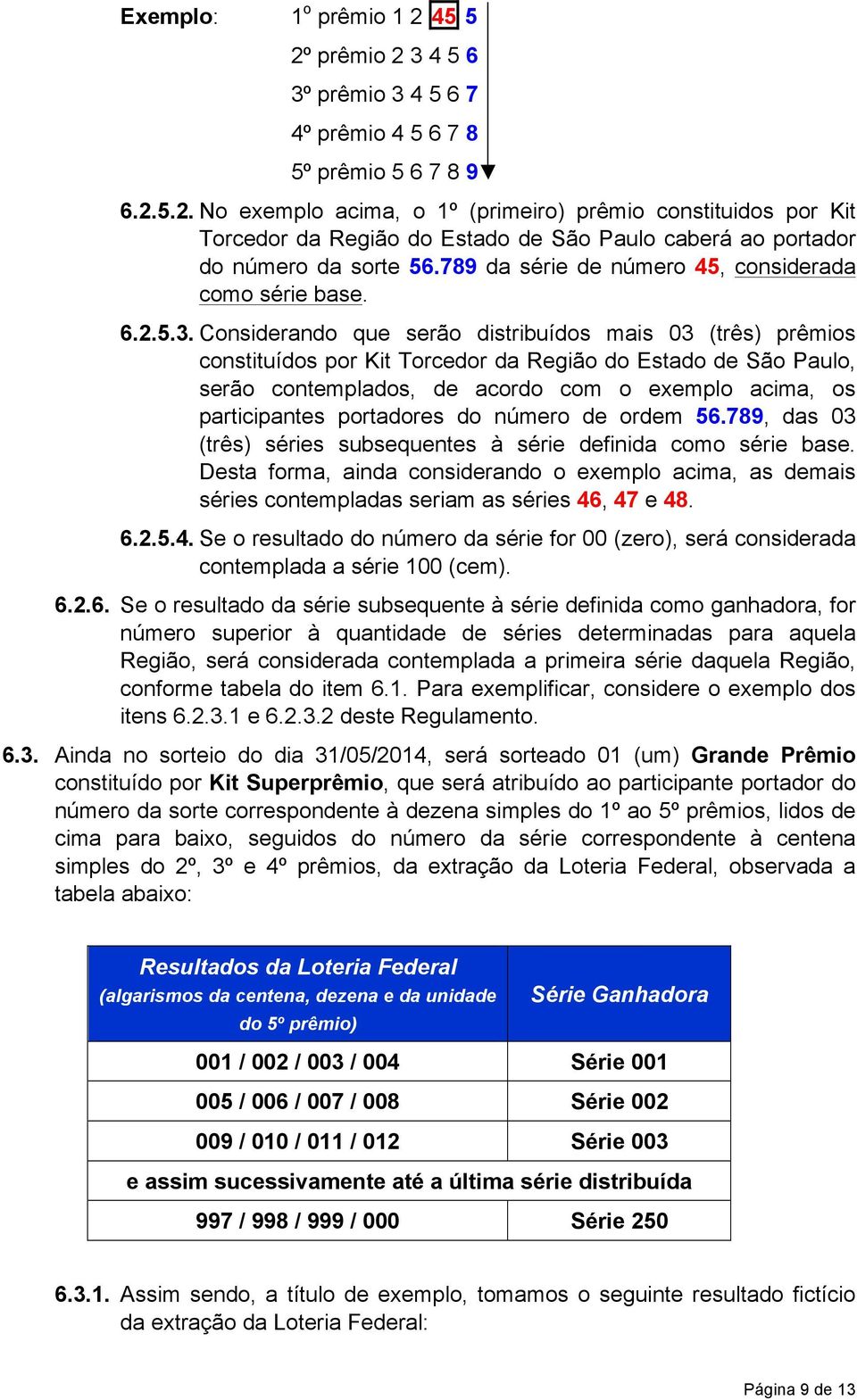 Exemplo: 1º prêmio 1 2 45 5
2º prêmio 2 3 4 5 6
3º prêmio 3 4 5 6 7
4º prêmio 4 5 6 7 8
5º prêmio 5 6 7 8 9

6.2.5.2. No exemplo acima, o 1º (primeiro) prêmio constituidos por Kit Torcedor da Região do Estado de São Paulo caberá ao portador do número da sorte 56.789 da série de número 45, considerada como série base.

6.2.5.3. Considerando que serão distribuídos mais 03 (três) prêmios constituídos por Kit Torcedor da Região do Estado de São Paulo, serão contemplados, de acordo com o exemplo acima, os participantes portadores do número de ordem 56.789, das 03 (três) séries subsequentes à série definida como série base. Desta forma, ainda considerando o exemplo acima, as demais séries contempladas seriam as séries 46, 47 e 48.

6.2.5.4. Se o resultado do número da série for 00 (zero), será considerada contemplada a série 100 (cem).

6.2.6. Se o resultado da série subsequente à série definida como ganhadora, for número superior à quantidade de séries determinadas para aquela Região, será considerada contemplada a primeira série daquela Região, conforme tabela do item 6.1. Para exemplificar, considere o exemplo dos itens 6.2.3.1 e 6.2.3.2 deste Regulamento.

6.3. Ainda no sorteio do dia 31/05/2014, será sorteado 01 (um) Grande Prêmio constituído por Kit Superprêmio, que será atribuído ao participante portador do número da sorte correspondente à dezena simples do 1º ao 5º prêmios, lidos de cima para baixo, seguidos do número da série correspondente à centena simples do 2º, 3º e 4º prêmios, da extração da Loteria Federal, observada a tabela abaixo:

| Resultados da Loteria Federal (algarismos da centena, dezena e da unidade do 5º prêmio) | Série Ganhadora |
|---|---|
| 001 / 002 / 003 / 004 | Série 001 |
| 005 / 006 / 007 / 008 | Série 002 |
| 009 / 010 / 011 / 012 | Série 003 |
| e assim sucessivamente até a última série distribuída | |
| 997 / 998 / 999 / 000 | Série 250 |

6.3.1. Assim sendo, a título de exemplo, tomamos o seguinte resultado fictício da extração da Loteria Federal:

Página 9 de 13